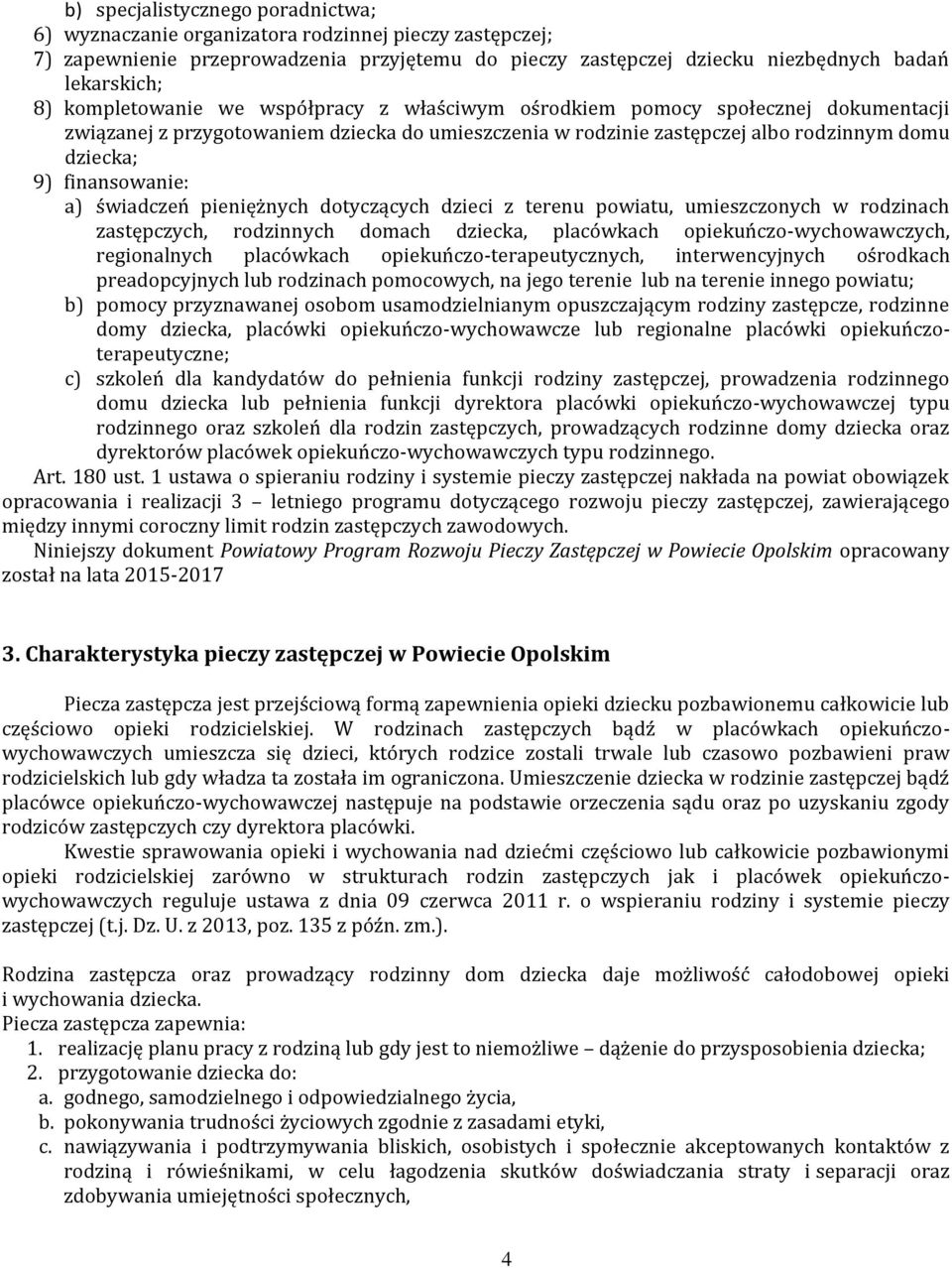 b) specjalistycznego poradnictwa;
6) wyznaczanie organizatora rodzinnej pieczy zastępczej;
7) zapewnienie przeprowadzenia przyjętemu do pieczy zastępczej dziecku niezbędnych badań lekarskich;
8) kompletowanie we współpracy z właściwym ośrodkiem pomocy społecznej dokumentacji związanej z przygotowaniem dziecka do umieszczenia w rodzinie zastępczej albo rodzinnym domu dziecka;
9) finansowanie:
a) świadczeń pieniężnych dotyczących dzieci z terenu powiatu, umieszczonych w rodzinach zastępczych, rodzinnych domach dziecka, placówkach opiekuńczo-wychowawczych, regionalnych placówkach opiekuńczo-terapeutycznych, interwencyjnych ośrodkach preadopcyjnych lub rodzinach pomocowych, na jego terenie lub na terenie innego powiatu;
b) pomocy przyznawanej osobom usamodzielnianym opuszczającym rodziny zastępcze, rodzinne domy dziecka, placówki opiekuńczo-wychowawcze lub regionalne placówki opiekuńczo-terapeutyczne;
c) szkoleń dla kandydatów do pełnienia funkcji rodziny zastępczej, prowadzenia rodzinnego domu dziecka lub pełnienia funkcji dyrektora placówki opiekuńczo-wychowawczej typu rodzinnego oraz szkoleń dla rodzin zastępczych, prowadzących rodzinne domy dziecka oraz dyrektorów placówek opiekuńczo-wychowawczych typu rodzinnego.
Art. 180 ust. 1 ustawa o spieraniu rodziny i systemie pieczy zastępczej nakłada na powiat obowiązek opracowania i realizacji 3 – letniego programu dotyczącego rozwoju pieczy zastępczej, zawierającego między innymi coroczny limit rodzin zastępczych zawodowych.
Niniejszy dokument Powiatowy Program Rozwoju Pieczy Zastępczej w Powiecie Opolskim opracowany został na lata 2015-2017

3. Charakterystyka pieczy zastępczej w Powiecie Opolskim

Piecza zastępcza jest przejściową formą zapewnienia opieki dziecku pozbawionemu całkowicie lub częściowo opieki rodzicielskiej. W rodzinach zastępczych bądź w placówkach opiekuńczo-wychowawczych umieszcza się dzieci, których rodzice zostali trwale lub czasowo pozbawieni praw rodzicielskich lub gdy władza ta została im ograniczona. Umieszczenie dziecka w rodzinie zastępczej bądź placówce opiekuńczo-wychowawczej następuje na podstawie orzeczenia sądu oraz po uzyskaniu zgody rodziców zastępczych czy dyrektora placówki.
Kwestie sprawowania opieki i wychowania nad dziećmi częściowo lub całkowicie pozbawionymi opieki rodzicielskiej zarówno w strukturach rodzin zastępczych jak i placówek opiekuńczo-wychowawczych reguluje ustawa z dnia 09 czerwca 2011 r. o wspieraniu rodziny i systemie pieczy zastępczej (t.j. Dz. U. z 2013, poz. 135 z późn. zm.).

Rodzina zastępcza oraz prowadzący rodzinny dom dziecka daje możliwość całodobowej opieki i wychowania dziecka.
Piecza zastępcza zapewnia:
1. realizację planu pracy z rodziną lub gdy jest to niemożliwe – dążenie do przysposobienia dziecka;
2. przygotowanie dziecka do:
a. godnego, samodzielnego i odpowiedzialnego życia,
b. pokonywania trudności życiowych zgodnie z zasadami etyki,
c. nawiązywania i podtrzymywania bliskich, osobistych i społecznie akceptowanych kontaktów z rodziną i rówieśnikami, w celu łagodzenia skutków doświadczania straty i separacji oraz zdobywania umiejętności społecznych,

4